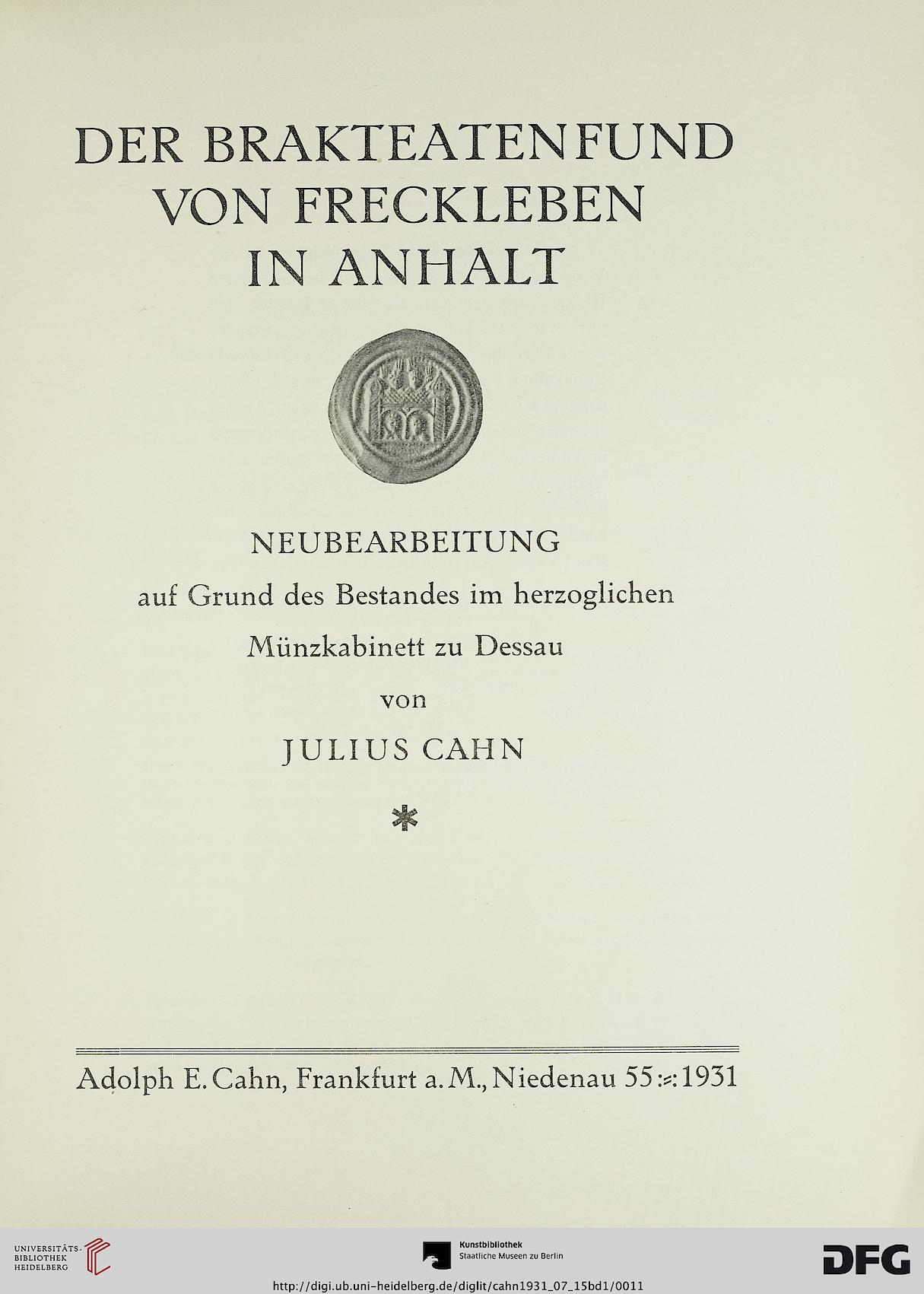 DER BRAKTEATENFUND VON FRECKLEBEN IN ANHALT

NEUBEARBEITUNG
auf Grund des Bestandes im herzoglichen Münzkabinett zu Dessau
von
JULIUS CAHN

*

Adolph E. Cahn, Frankfurt a. M., Niedenau 55 :≈: 1931

UNIVERSITÄTS-BIBLIOTHEK HEIDELBERG

Kunstbibliothek
Staatliche Museen zu Berlin

DFG

http://digi.ub.uni-heidelberg.de/diglit/cahn1931_07_15bd1/0011